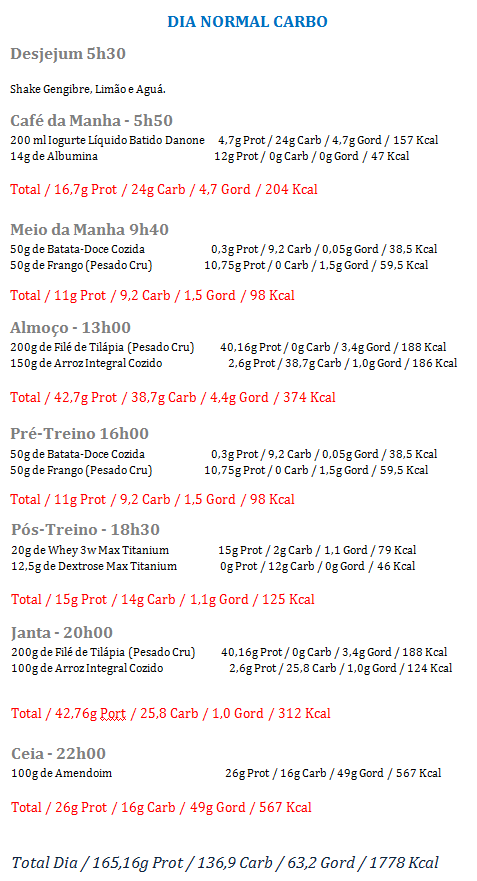 DIA NORMAL CARBO

Desjejum 5h30

Shake Gengibre, Limão e Aguá.

Café da Manha - 5h50

200 ml Iogurte Líquido Batido Danone 4,7g Prot / 24g Carb / 4,7g Gord / 157 Kcal
14g de Albumina 12g Prot / 0g Carb / 0g Gord / 47 Kcal

Total / 16,7g Prot / 24g Carb / 4,7 Gord / 204 Kcal

Meio da Manha 9h40

50g de Batata-Doce Cozida 0,3g Prot / 9,2 Carb / 0,05g Gord / 38,5 Kcal
50g de Frango (Pesado Cru) 10,75g Prot / 0 Carb / 1,5g Gord / 59,5 Kcal

Total / 11g Prot / 9,2 Carb / 1,5 Gord / 98 Kcal

Almoço - 13h00

200g de Filé de Tilápia (Pesado Cru) 40,16g Prot / 0g Carb / 3,4g Gord / 188 Kcal
150g de Arroz Integral Cozido 2,6g Prot / 38,7g Carb / 1,0g Gord / 186 Kcal

Total / 42,7g Prot / 38,7g Carb / 4,4g Gord / 374 Kcal

Pré-Treino 16h00

50g de Batata-Doce Cozida 0,3g Prot / 9,2 Carb / 0,05g Gord / 38,5 Kcal
50g de Frango (Pesado Cru) 10,75g Prot / 0 Carb / 1,5g Gord / 59,5 Kcal

Total / 11g Prot / 9,2 Carb / 1,5 Gord / 98 Kcal

Pós-Treino - 18h30

20g de Whey 3w Max Titanium 15g Prot / 2g Carb / 1,1 Gord / 79 Kcal
12,5g de Dextrose Max Titanium 0g Prot / 12g Carb / 0g Gord / 46 Kcal

Total / 15g Prot / 14g Carb / 1,1g Gord / 125 Kcal

Janta - 20h00

200g de Filé de Tilápia (Pesado Cru) 40,16g Prot / 0g Carb / 3,4g Gord / 188 Kcal
100g de Arroz Integral Cozido 2,6g Prot / 25,8 Carb / 1,0g Gord / 124 Kcal

Total / 42,76g Port / 25,8 Carb / 1,0 Gord / 312 Kcal

Ceia - 22h00

100g de Amendoim 26g Prot / 16g Carb / 49g Gord / 567 Kcal

Total / 26g Prot / 16g Carb / 49g Gord / 567 Kcal

Total Dia / 165,16g Prot / 136,9 Carb / 63,2 Gord / 1778 Kcal